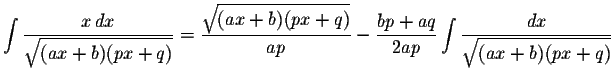 $\int \frac{x\,dx}{\sqrt{(ax+b)(px+q)}} = \frac{\sqrt{(ax+b)(px+q)}}{ap} - \frac{bp+aq}{2ap} \int \frac{dx}{\sqrt{(ax+b)(px+q)}}$